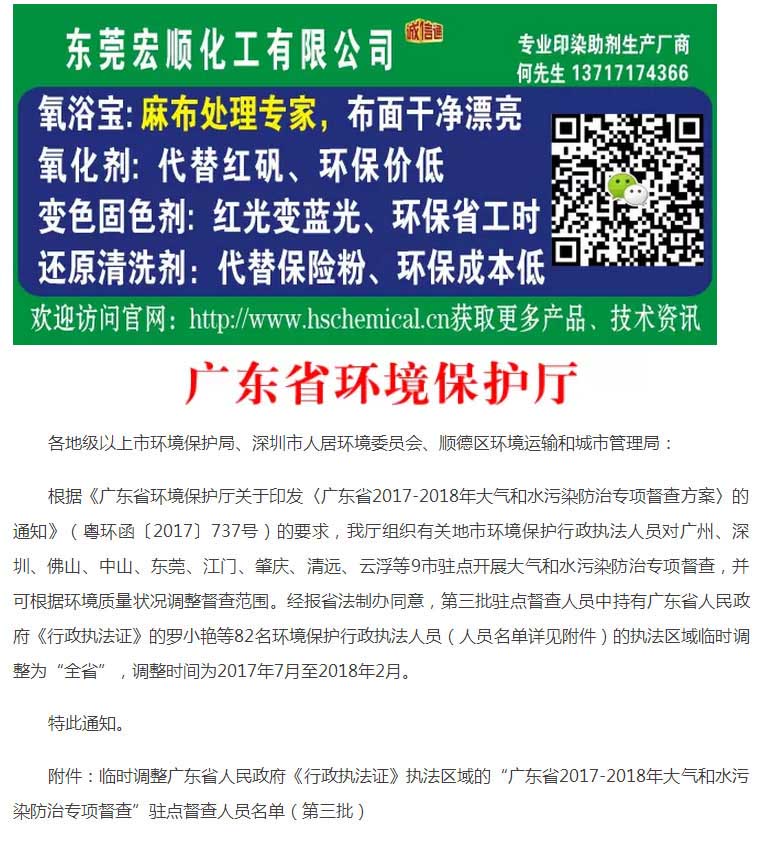 东莞宏顺化工有限公司 诚信通

专业印染助剂生产厂商
何先生 13717174366

氧浴宝: 麻布处理专家，布面干净漂亮
氧化剂: 代替红矾、环保价低
变色固色剂: 红光变蓝光、环保省工时
还原清洗剂: 代替保险粉、环保成本低

欢迎访问官网: http://www.hschemical.cn获取更多产品、技术资讯

广东省环境保护厅

各地级以上市环境保护局、深圳市人居环境委员会、顺德区环境运输和城市管理局：

根据《广东省环境保护厅关于印发〈广东省2017-2018年大气和水污染防治专项督查方案〉的通知》（粤环函〔2017〕737号）的要求，我厅组织有关地市环境保护行政执法人员对广州、深圳、佛山、中山、东莞、江门、肇庆、清远、云浮等9市驻点开展大气和水污染防治专项督查，并可根据环境质量状况调整督查范围。经报省法制办同意，第三批驻点督查人员中持有广东省人民政府《行政执法证》的罗小艳等82名环境保护行政执法人员（人员名单详见附件）的执法区域临时调整为“全省”，调整时间为2017年7月至2018年2月。

特此通知。

附件：临时调整广东省人民政府《行政执法证》执法区域的“广东省2017-2018年大气和水污染防治专项督查”驻点督查人员名单（第三批）